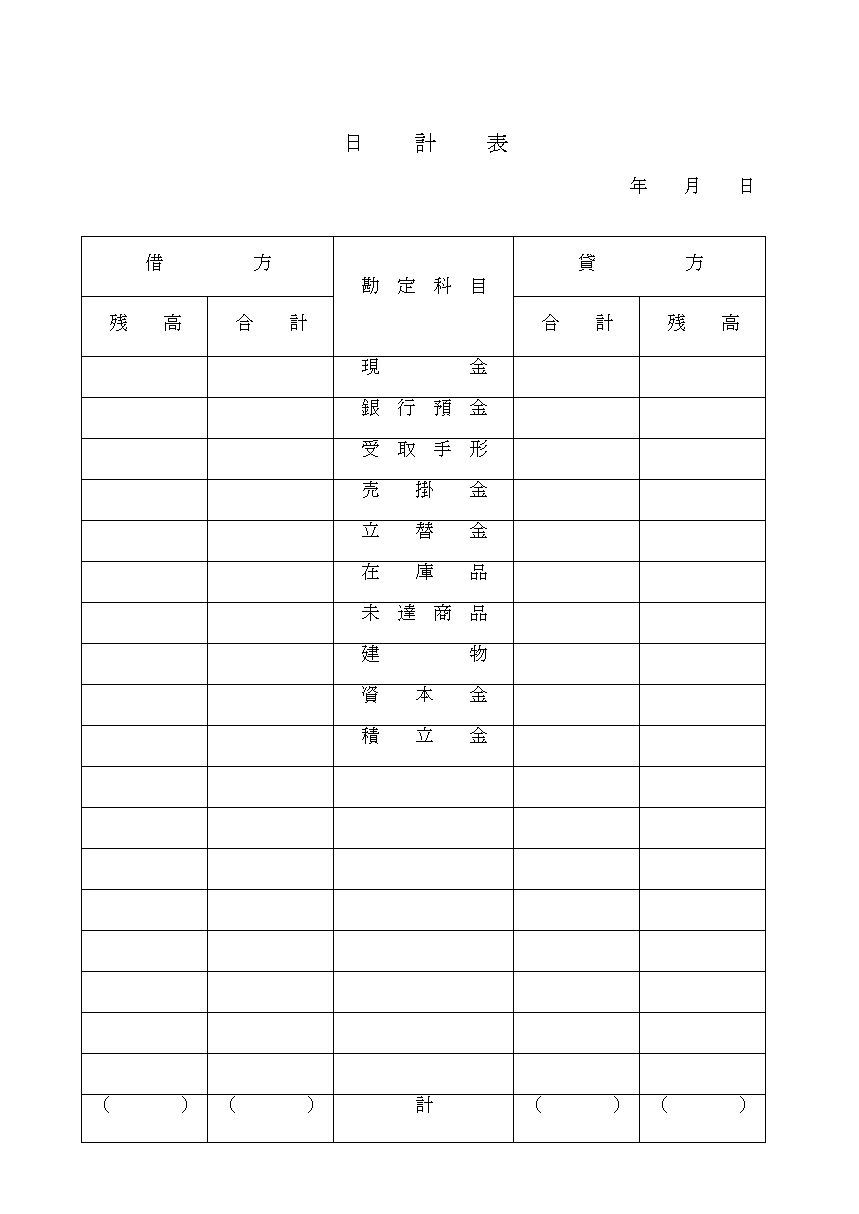 日　計　表

年　月　日

| 借　方 | | 勘定科目 | 貸　方 | |
|---|---|---|---|---|
| 残　高 | 合　計 | | 合　計 | 残　高 |
| | | 現　金 | | |
| | | 銀行預金 | | |
| | | 受取手形 | | |
| | | 売掛金 | | |
| | | 立替金 | | |
| | | 在庫品 | | |
| | | 未達商品 | | |
| | | 建　物 | | |
| | | 資本金 | | |
| | | 積立金 | | |
| | | | | |
| | | | | |
| | | | | |
| | | | | |
| | | | | |
| | | | | |
| | | | | |
| | | | | |
| （　） | （　） | 計 | （　） | （　） |